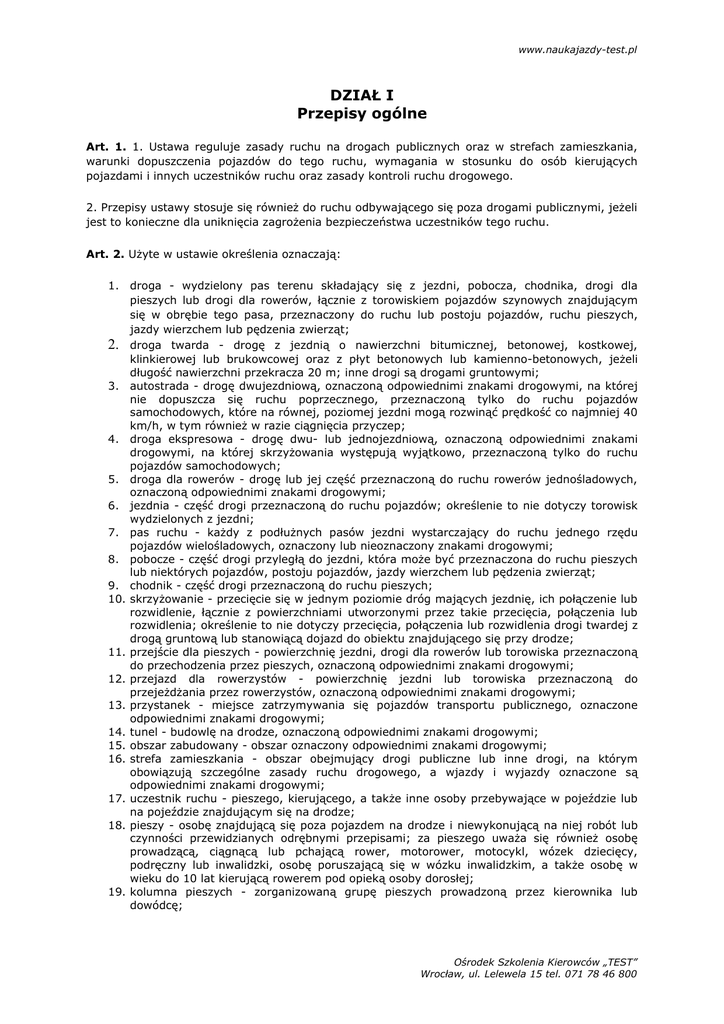 www.naukajazdy-test.pl

DZIAŁ I
Przepisy ogólne

Art. 1. 1. Ustawa reguluje zasady ruchu na drogach publicznych oraz w strefach zamieszkania, warunki dopuszczenia pojazdów do tego ruchu, wymagania w stosunku do osób kierujących pojazdami i innych uczestników ruchu oraz zasady kontroli ruchu drogowego.

2. Przepisy ustawy stosuje się również do ruchu odbywającego się poza drogami publicznymi, jeżeli jest to konieczne dla uniknięcia zagrożenia bezpieczeństwa uczestników tego ruchu.

Art. 2. Użyte w ustawie określenia oznaczają:

1. droga - wydzielony pas terenu składający się z jezdni, pobocza, chodnika, drogi dla pieszych lub drogi dla rowerów, łącznie z torowiskiem pojazdów szynowych znajdującym się w obrębie tego pasa, przeznaczony do ruchu lub postoju pojazdów, ruchu pieszych, jazdy wierzchem lub pędzenia zwierząt;
2. droga twarda - drogę z jezdnią o nawierzchni bitumicznej, betonowej, kostkowej, klinkierowej lub brukowcowej oraz z płyt betonowych lub kamienno-betonowych, jeżeli długość nawierzchni przekracza 20 m; inne drogi są drogami gruntowymi;
3. autostrada - drogę dwujezdniową, oznaczoną odpowiednimi znakami drogowymi, na której nie dopuszcza się ruchu poprzecznego, przeznaczoną tylko do ruchu pojazdów samochodowych, które na równej, poziomej jezdni mogą rozwinąć prędkość co najmniej 40 km/h, w tym również w razie ciągnięcia przyczep;
4. droga ekspresowa - drogę dwu- lub jednojezdniową, oznaczoną odpowiednimi znakami drogowymi, na której skrzyżowania występują wyjątkowo, przeznaczoną tylko do ruchu pojazdów samochodowych;
5. droga dla rowerów - drogę lub jej część przeznaczoną do ruchu rowerów jednośladowych, oznaczoną odpowiednimi znakami drogowymi;
6. jezdnia - część drogi przeznaczoną do ruchu pojazdów; określenie to nie dotyczy torowisk wydzielonych z jezdni;
7. pas ruchu - każdy z podłużnych pasów jezdni wystarczający do ruchu jednego rzędu pojazdów wielośladowych, oznaczony lub nieoznaczony znakami drogowymi;
8. pobocze - część drogi przyległą do jezdni, która może być przeznaczona do ruchu pieszych lub niektórych pojazdów, postoju pojazdów, jazdy wierzchem lub pędzenia zwierząt;
9. chodnik - część drogi przeznaczoną do ruchu pieszych;
10. skrzyżowanie - przecięcie się w jednym poziomie dróg mających jezdnię, ich połączenie lub rozwidlenie, łącznie z powierzchniami utworzonymi przez takie przecięcia, połączenia lub rozwidlenia; określenie to nie dotyczy przecięcia, połączenia lub rozwidlenia drogi twardej z drogą gruntową lub stanowiącą dojazd do obiektu znajdującego się przy drodze;
11. przejście dla pieszych - powierzchnię jezdni, drogi dla rowerów lub torowiska przeznaczoną do przechodzenia przez pieszych, oznaczoną odpowiednimi znakami drogowymi;
12. przejazd dla rowerzystów - powierzchnię jezdni lub torowiska przeznaczoną do przejeżdżania przez rowerzystów, oznaczoną odpowiednimi znakami drogowymi;
13. przystanek - miejsce zatrzymywania się pojazdów transportu publicznego, oznaczone odpowiednimi znakami drogowymi;
14. tunel - budowlę na drodze, oznaczoną odpowiednimi znakami drogowymi;
15. obszar zabudowany - obszar oznaczony odpowiednimi znakami drogowymi;
16. strefa zamieszkania - obszar obejmujący drogi publiczne lub inne drogi, na którym obowiązują szczególne zasady ruchu drogowego, a wjazdy i wyjazdy oznaczone są odpowiednimi znakami drogowymi;
17. uczestnik ruchu - pieszego, kierującego, a także inne osoby przebywające w pojeździe lub na pojeździe znajdującym się na drodze;
18. pieszy - osobę znajdującą się poza pojazdem na drodze i niewykonującą na niej robót lub czynności przewidzianych odrębnymi przepisami; za pieszego uważa się również osobę prowadzącą, ciągnącą lub pchającą rower, motorower, motocykl, wózek dziecięcy, podręczny lub inwalidzki, osobę poruszającą się w wózku inwalidzkim, a także osobę w wieku do 10 lat kierującą rowerem pod opieką osoby dorosłej;
19. kolumna pieszych - zorganizowaną grupę pieszych prowadzoną przez kierownika lub dowódcę;

Ośrodek Szkolenia Kierowców „TEST"
Wrocław, ul. Lelewela 15 tel. 071 78 46 800